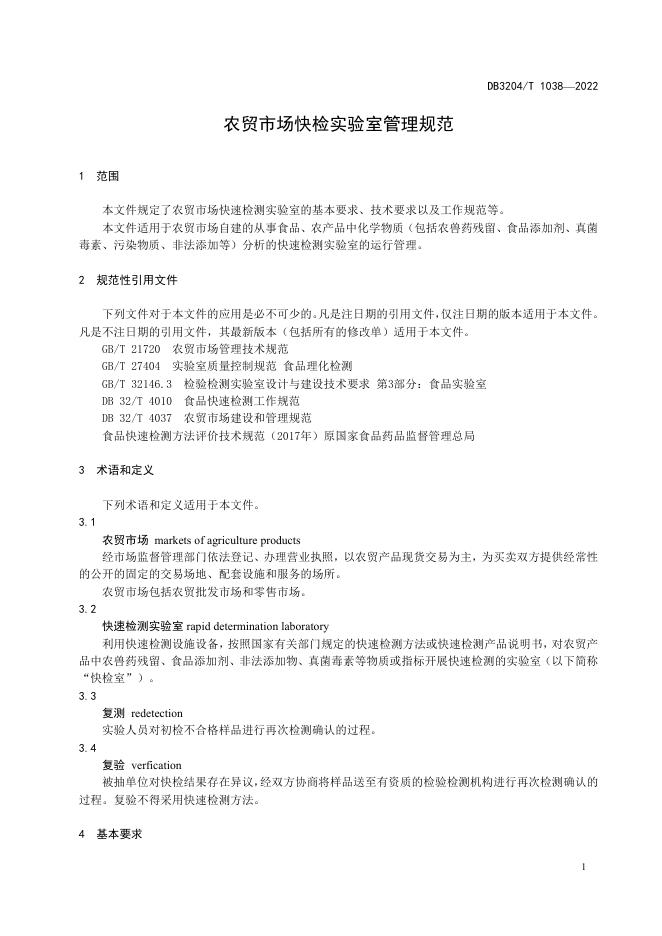 DB3204/T 1038—2022

农贸市场快检实验室管理规范

1 范围

本文件规定了农贸市场快速检测实验室的基本要求、技术要求以及工作规范等。

本文件适用于农贸市场自建的从事食品、农产品中化学物质（包括农兽药残留、食品添加剂、真菌毒素、污染物质、非法添加等）分析的快速检测实验室的运行管理。

2 规范性引用文件

下列文件对于本文件的应用是必不可少的。凡是注日期的引用文件，仅注日期的版本适用于本文件。凡是不注日期的引用文件，其最新版本（包括所有的修改单）适用于本文件。

GB/T 21720 农贸市场管理技术规范

GB/T 27404 实验室质量控制规范 食品理化检测

GB/T 32146.3 检验检测实验室设计与建设技术要求 第3部分：食品实验室

DB 32/T 4010 食品快速检测工作规范

DB 32/T 4037 农贸市场建设和管理规范

食品快速检测方法评价技术规范（2017年）原国家食品药品监督管理总局

3 术语和定义

下列术语和定义适用于本文件。

3.1

农贸市场 markets of agriculture products

经市场监督管理部门依法登记、办理营业执照，以农贸产品现货交易为主，为买卖双方提供经常性的公开的固定的交易场地、配套设施和服务的场所。

农贸市场包括农贸批发市场和零售市场。

3.2

快速检测实验室 rapid determination laboratory

利用快速检测设施设备，按照国家有关部门规定的快速检测方法或快速检测产品说明书，对农贸产品中农兽药残留、食品添加剂、非法添加物、真菌毒素等物质或指标开展快速检测的实验室（以下简称“快检室”）。

3.3

复测 redetection

实验人员对初检不合格样品进行再次检测确认的过程。

3.4

复验 verfication

被抽单位对快检结果存在异议，经双方协商将样品送至有资质的检验检测机构进行再次检测确认的过程。复验不得采用快速检测方法。

4 基本要求

1